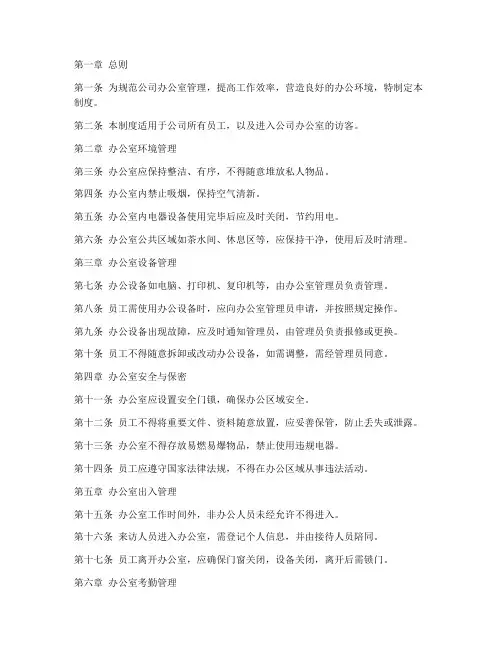 第一章 总则

第一条 为规范公司办公室管理，提高工作效率，营造良好的办公环境，特制定本制度。

第二条 本制度适用于公司所有员工，以及进入公司办公室的访客。

第二章 办公室环境管理

第三条 办公室应保持整洁、有序，不得随意堆放私人物品。

第四条 办公室内禁止吸烟，保持空气清新。

第五条 办公室内电器设备使用完毕后应及时关闭，节约用电。

第六条 办公室公共区域如茶水间、休息区等，应保持干净，使用后及时清理。

第三章 办公室设备管理

第七条 办公设备如电脑、打印机、复印机等，由办公室管理员负责管理。

第八条 员工需使用办公设备时，应向办公室管理员申请，并按照规定操作。

第九条 办公设备出现故障，应及时通知管理员，由管理员负责报修或更换。

第十条 员工不得随意拆卸或改动办公设备，如需调整，需经管理员同意。

第四章 办公室安全与保密

第十一条 办公室应设置安全门锁，确保办公区域安全。

第十二条 员工不得将重要文件、资料随意放置，应妥善保管，防止丢失或泄露。

第十三条 办公室不得存放易燃易爆物品，禁止使用违规电器。

第十四条 员工应遵守国家法律法规，不得在办公区域从事违法活动。

第五章 办公室出入管理

第十五条 办公室工作时间外，非办公人员未经允许不得进入。

第十六条 来访人员进入办公室，需登记个人信息，并由接待人员陪同。

第十七条 员工离开办公室，应确保门窗关闭，设备关闭，离开后需锁门。

第六章 办公室考勤管理